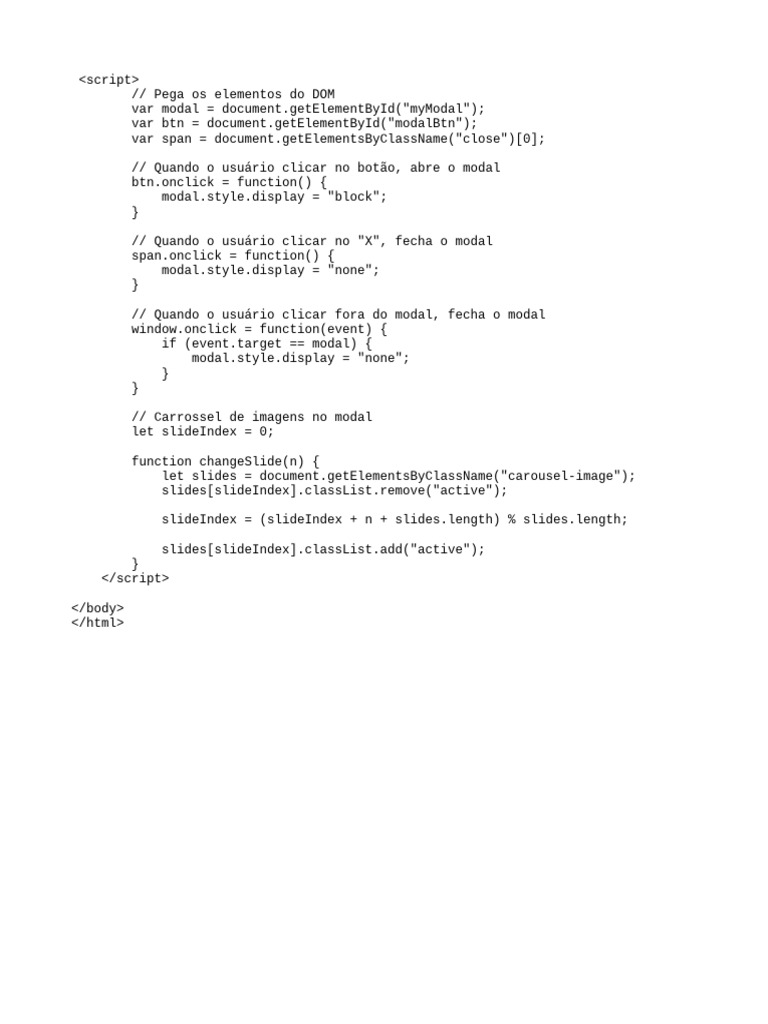 <script>
        // Pega os elementos do DOM
        var modal = document.getElementById("myModal");
        var btn = document.getElementById("modalBtn");
        var span = document.getElementsByClassName("close")[0];

        // Quando o usuário clicar no botão, abre o modal
        btn.onclick = function() {
            modal.style.display = "block";
        }

        // Quando o usuário clicar no "X", fecha o modal
        span.onclick = function() {
            modal.style.display = "none";
        }

        // Quando o usuário clicar fora do modal, fecha o modal
        window.onclick = function(event) {
            if (event.target == modal) {
                modal.style.display = "none";
            }
        }

        // Carrossel de imagens no modal
        let slideIndex = 0;

        function changeSlide(n) {
            let slides = document.getElementsByClassName("carousel-image");
            slides[slideIndex].classList.remove("active");

            slideIndex = (slideIndex + n + slides.length) % slides.length;

            slides[slideIndex].classList.add("active");
        }
    </script>

</body>
</html>